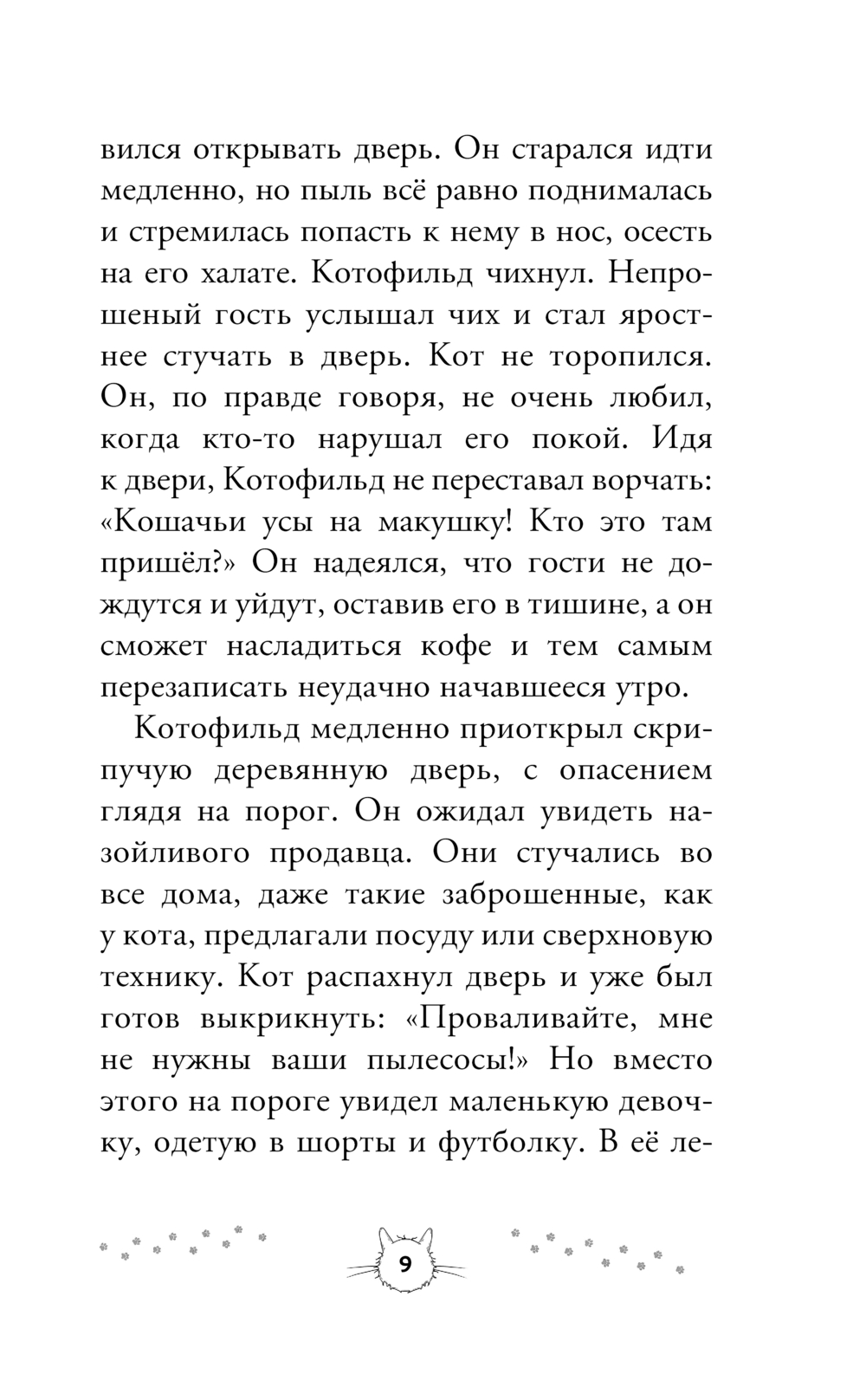 вился открывать дверь. Он старался идти медленно, но пыль всё равно поднималась и стремилась попасть к нему в нос, осесть на его халате. Котофильд чихнул. Непрошеный гость услышал чих и стал яростнее стучать в дверь. Кот не торопился. Он, по правде говоря, не очень любил, когда кто-то нарушал его покой. Идя к двери, Котофильд не переставал ворчать: «Кошачьи усы на макушку! Кто это там пришёл?» Он надеялся, что гости не дождутся и уйдут, оставив его в тишине, а он сможет насладиться кофе и тем самым перезаписать неудачно начавшееся утро.

Котофильд медленно приоткрыл скрипучую деревянную дверь, с опасением глядя на порог. Он ожидал увидеть назойливого продавца. Они стучались во все дома, даже такие заброшенные, как у кота, предлагали посуду или сверхновую технику. Кот распахнул дверь и уже был готов выкрикнуть: «Проваливайте, мне не нужны ваши пылесосы!» Но вместо этого на пороге увидел маленькую девочку, одетую в шорты и футболку. В её ле-

9